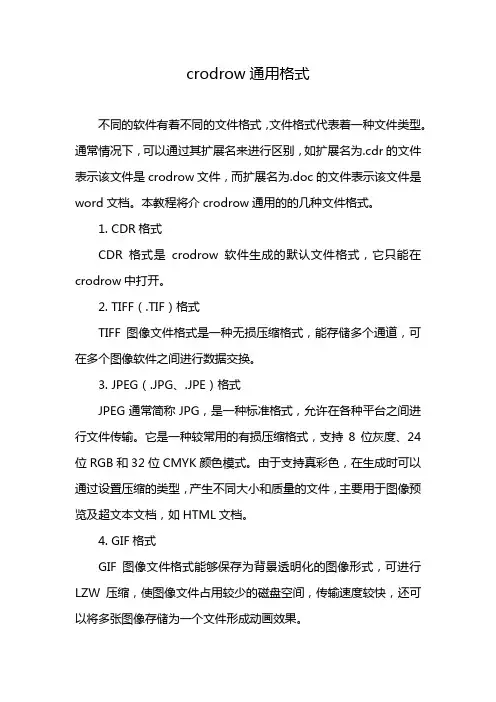 crodrow 通用格式

不同的软件有着不同的文件格式，文件格式代表着一种文件类型。通常情况下，可以通过其扩展名来进行区别，如扩展名为.cdr 的文件表示该文件是 crodrow 文件，而扩展名为.doc 的文件表示该文件是 word 文档。本教程将介 crodrow 通用的的几种文件格式。

1. CDR 格式

CDR 格式是 crodrow 软件生成的默认文件格式，它只能在 crodrow 中打开。

2. TIFF（.TIF）格式

TIFF 图像文件格式是一种无损压缩格式，能存储多个通道，可在多个图像软件之间进行数据交换。

3. JPEG（.JPG、.JPE）格式

JPEG 通常简称 JPG，是一种标准格式，允许在各种平台之间进行文件传输。它是一种较常用的有损压缩格式，支持 8 位灰度、24 位 RGB 和 32 位 CMYK 颜色模式。由于支持真彩色，在生成时可以通过设置压缩的类型，产生不同大小和质量的文件，主要用于图像预览及超文本文档，如 HTML 文档。

4. GIF 格式

GIF 图像文件格式能够保存为背景透明化的图像形式，可进行 LZW 压缩，使图像文件占用较少的磁盘空间，传输速度较快，还可以将多张图像存储为一个文件形成动画效果。